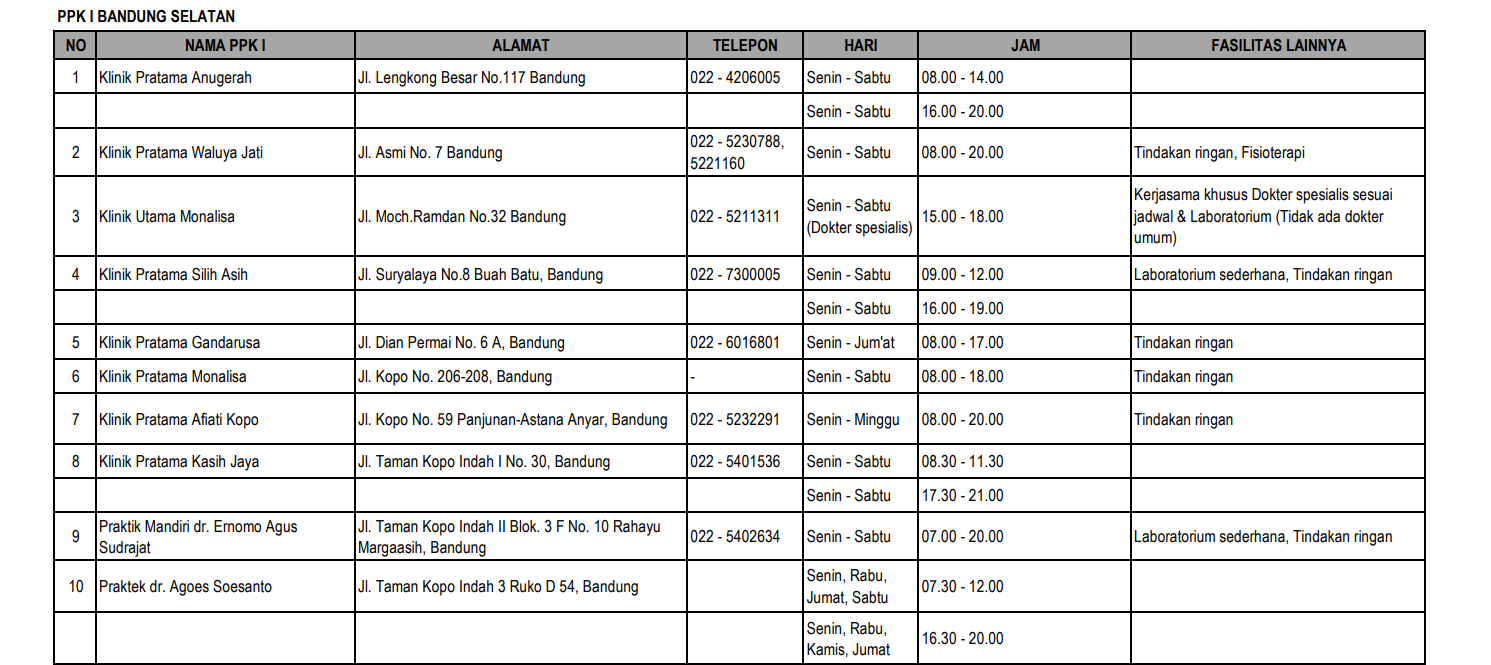 PPK I BANDUNG SELATAN

| NO | NAMA PPK I | ALAMAT | TELEPON | HARI | JAM | FASILITAS LAINNYA |
|---|---|---|---|---|---|---|
| 1 | Klinik Pratama Anugerah | Jl. Lengkong Besar No.117 Bandung | 022 - 4206005 | Senin - Sabtu | 08.00 - 14.00 | |
| | | | | Senin - Sabtu | 16.00 - 20.00 | |
| 2 | Klinik Pratama Waluya Jati | Jl. Asmi No. 7 Bandung | 022 - 5230788, 5221160 | Senin - Sabtu | 08.00 - 20.00 | Tindakan ringan, Fisioterapi |
| 3 | Klinik Utama Monalisa | Jl. Moch.Ramdan No.32 Bandung | 022 - 5211311 | Senin - Sabtu (Dokter spesialis) | 15.00 - 18.00 | Kerjasama khusus Dokter spesialis sesuai jadwal & Laboratorium (Tidak ada dokter umum) |
| 4 | Klinik Pratama Silih Asih | Jl. Suryalaya No.8 Buah Batu, Bandung | 022 - 7300005 | Senin - Sabtu | 09.00 - 12.00 | Laboratorium sederhana, Tindakan ringan |
| | | | | Senin - Sabtu | 16.00 - 19.00 | |
| 5 | Klinik Pratama Gandarusa | Jl. Dian Permai No. 6 A, Bandung | 022 - 6016801 | Senin - Jum'at | 08.00 - 17.00 | Tindakan ringan |
| 6 | Klinik Pratama Monalisa | Jl. Kopo No. 206-208, Bandung | - | Senin - Sabtu | 08.00 - 18.00 | Tindakan ringan |
| 7 | Klinik Pratama Afiati Kopo | Jl. Kopo No. 59 Panjunan-Astana Anyar, Bandung | 022 - 5232291 | Senin - Minggu | 08.00 - 20.00 | Tindakan ringan |
| 8 | Klinik Pratama Kasih Jaya | Jl. Taman Kopo Indah I No. 30, Bandung | 022 - 5401536 | Senin - Sabtu | 08.30 - 11.30 | |
| | | | | Senin - Sabtu | 17.30 - 21.00 | |
| 9 | Praktik Mandiri dr. Ernomo Agus Sudrajat | Jl. Taman Kopo Indah II Blok. 3 F No. 10 Rahayu Margaasih, Bandung | 022 - 5402634 | Senin - Sabtu | 07.00 - 20.00 | Laboratorium sederhana, Tindakan ringan |
| 10 | Praktek dr. Agoes Soesanto | Jl. Taman Kopo Indah 3 Ruko D 54, Bandung | | Senin, Rabu, Jumat, Sabtu | 07.30 - 12.00 | |
| | | | | Senin, Rabu, Kamis, Jumat | 16.30 - 20.00 | |